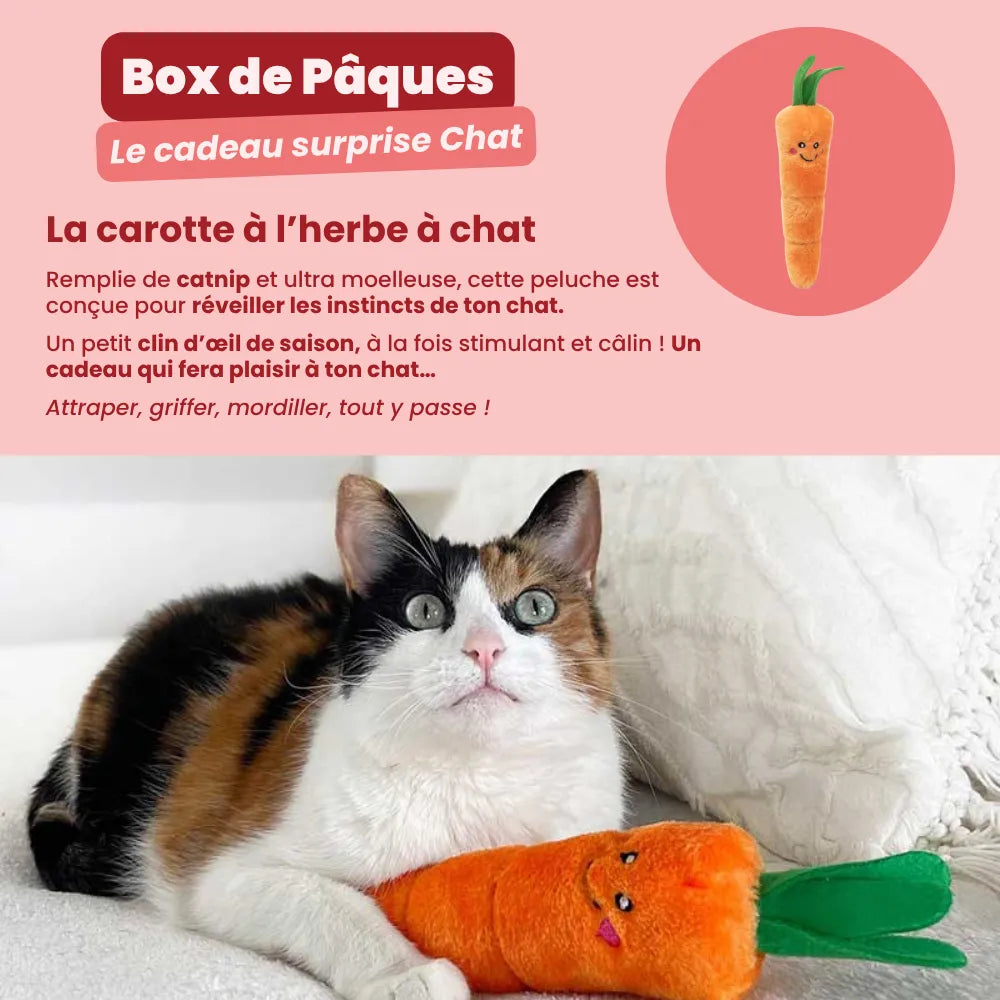 Box de Pâques

Le cadeau surprise Chat

La carotte à l'herbe à chat

Remplie de catnip et ultra moelleuse, cette peluche est conçue pour réveiller les instincts de ton chat.

Un petit clin d'œil de saison, à la fois stimulant et câlin ! Un cadeau qui fera plaisir à ton chat...

Attraper, griffer, mordiller, tout y passe !